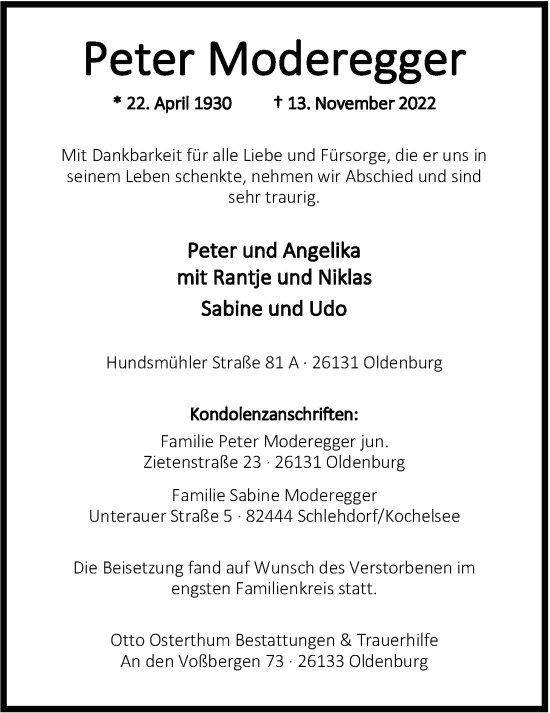 Peter Moderegger

* 22. April 1930 † 13. November 2022

Mit Dankbarkeit für alle Liebe und Fürsorge, die er uns in seinem Leben schenkte, nehmen wir Abschied und sind sehr traurig.

Peter und Angelika
mit Rantje und Niklas
Sabine und Udo

Hundsmühler Straße 81 A · 26131 Oldenburg

Kondolenzanschriften:
Familie Peter Moderegger jun.
Zietenstraße 23 · 26131 Oldenburg

Familie Sabine Moderegger
Unterauer Straße 5 · 82444 Schlehdorf/Kochelsee

Die Beisetzung fand auf Wunsch des Verstorbenen im engsten Familienkreis statt.

Otto Osterthum Bestattungen & Trauerhilfe
An den Voßbergen 73 · 26133 Oldenburg